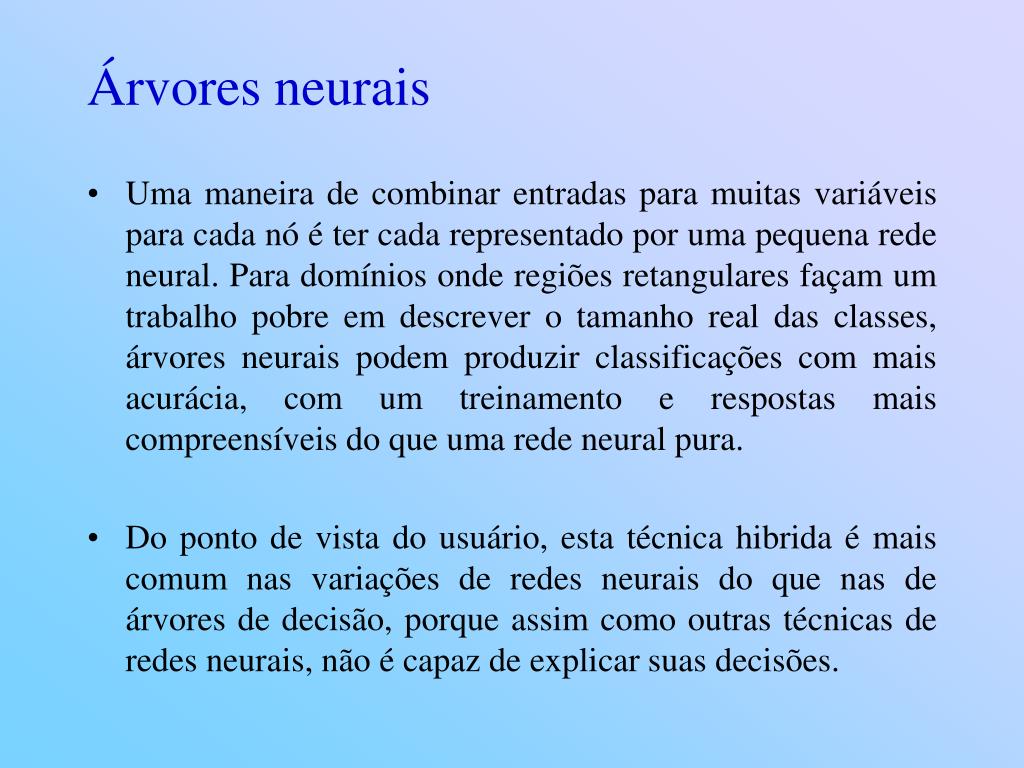 Árvores neurais

• Uma maneira de combinar entradas para muitas variáveis para cada nó é ter cada representado por uma pequena rede neural. Para domínios onde regiões retangulares façam um trabalho pobre em descrever o tamanho real das classes, árvores neurais podem produzir classificações com mais acurácia, com um treinamento e respostas mais compreensíveis do que uma rede neural pura.

• Do ponto de vista do usuário, esta técnica hibrida é mais comum nas variações de redes neurais do que nas de árvores de decisão, porque assim como outras técnicas de redes neurais, não é capaz de explicar suas decisões.